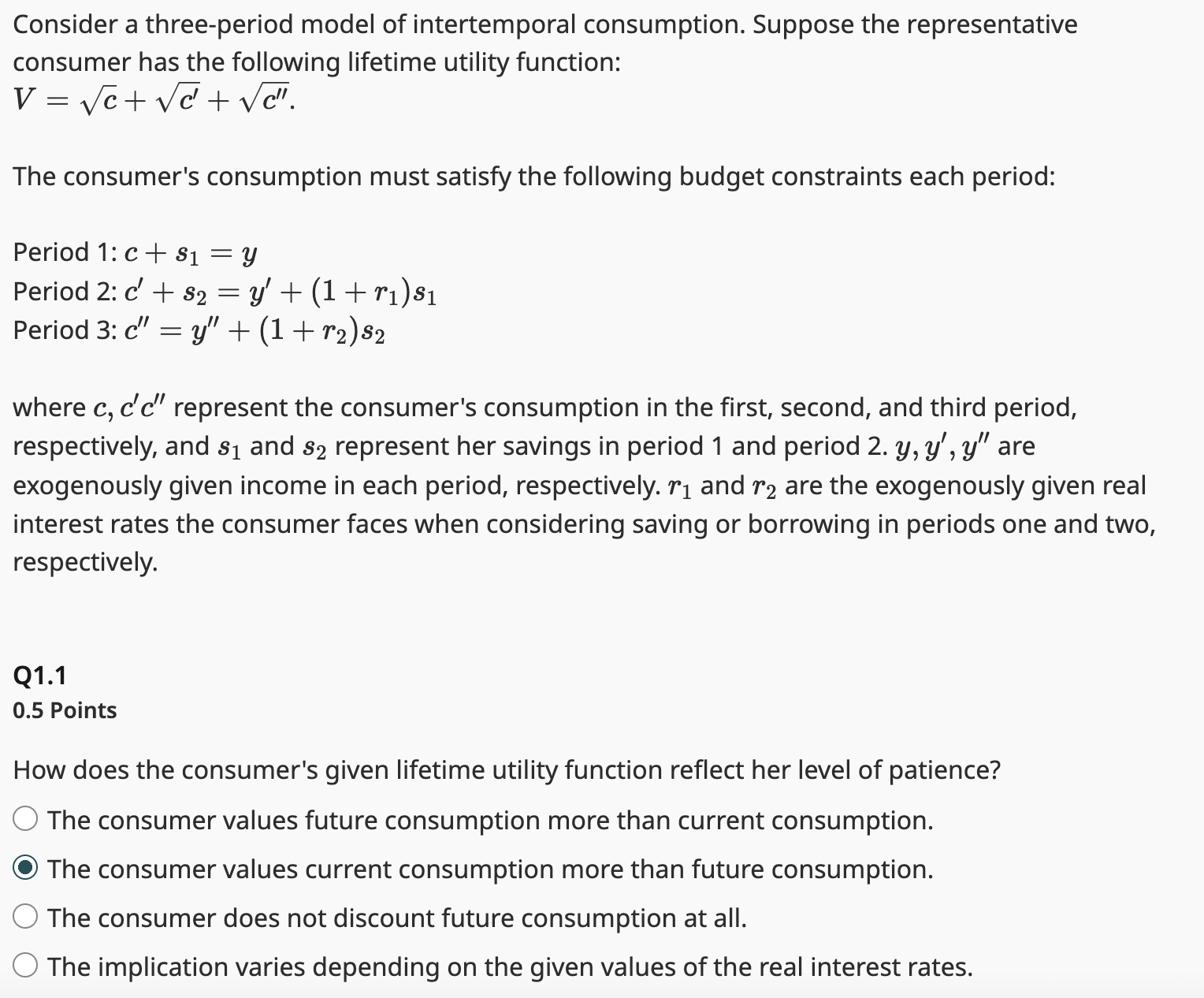 Consider a three-period model of intertemporal consumption. Suppose the representative consumer has the following lifetime utility function:
$V = \sqrt{c} + \sqrt{c'} + \sqrt{c''}$.

The consumer's consumption must satisfy the following budget constraints each period:

Period 1: $c + s_1 = y$
Period 2: $c' + s_2 = y' + (1 + r_1)s_1$
Period 3: $c'' = y'' + (1 + r_2)s_2$

where $c, c'c''$ represent the consumer's consumption in the first, second, and third period, respectively, and $s_1$ and $s_2$ represent her savings in period 1 and period 2. $y, y', y''$ are exogenously given income in each period, respectively. $r_1$ and $r_2$ are the exogenously given real interest rates the consumer faces when considering saving or borrowing in periods one and two, respectively.

Q1.1
0.5 Points

How does the consumer's given lifetime utility function reflect her level of patience?
The consumer values future consumption more than current consumption.
The consumer values current consumption more than future consumption.
The consumer does not discount future consumption at all.
The implication varies depending on the given values of the real interest rates.